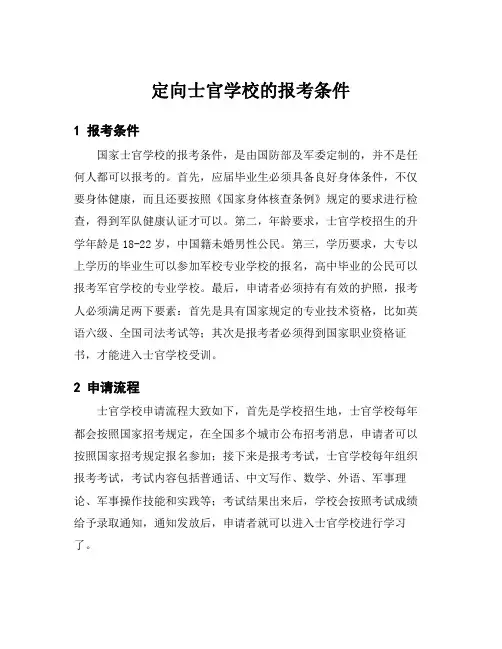 定向士官学校的报考条件

1 报考条件

国家士官学校的报考条件，是由国防部及军委定制的，并不是任何人都可以报考的。首先，应届毕业生必须具备良好身体条件，不仅要身体健康，而且还要按照《国家身体核查条例》规定的要求进行检查，得到军队健康认证才可以。第二，年龄要求，士官学校招生的升学年龄是 18-22 岁，中国籍未婚男性公民。第三，学历要求，大专以上学历的毕业生可以参加军校专业学校的报名，高中毕业的公民可以报考军官学校的专业学校。最后，申请者必须持有有效的护照，报考人必须满足两下要素：首先是具有国家规定的专业技术资格，比如英语六级、全国司法考试等；其次是报考者必须得到国家职业资格证书，才能进入士官学校受训。

2 申请流程

士官学校申请流程大致如下，首先是学校招生地，士官学校每年都会按照国家招考规定，在全国多个城市公布招考消息，申请者可以按照国家招考规定报名参加；接下来是报考考试，士官学校每年组织报考考试，考试内容包括普通话、中文写作、数学、外语、军事理论、军事操作技能和实践等；考试结果出来后，学校会按照考试成绩给予录取通知，通知发放后，申请者就可以进入士官学校进行学习了。